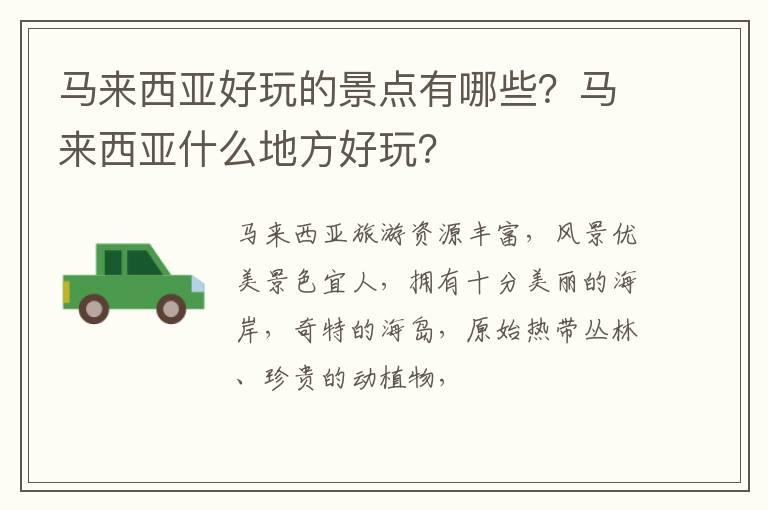 马来西亚好玩的景点有哪些？马来西亚什么地方好玩？

马来西亚旅游资源丰富，风景优美景色宜人，拥有十分美丽的海岸，奇特的海岛，原始热带丛林、珍贵的动植物，